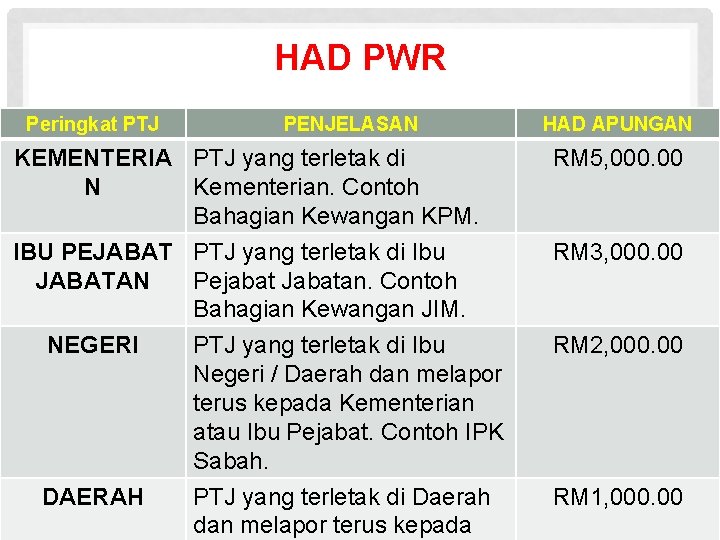 HAD PWR

| Peringkat PTJ | PENJELASAN | HAD APUNGAN |
|---|---|---|
| KEMENTERIAN | PTJ yang terletak di Kementerian. Contoh Bahagian Kewangan KPM. | RM5,000.00 |
| IBU PEJABAT JABATAN | PTJ yang terletak di Ibu Pejabat Jabatan. Contoh Bahagian Kewangan JIM. | RM3,000.00 |
| NEGERI | PTJ yang terletak di Ibu Negeri / Daerah dan melapor terus kepada Kementerian atau Ibu Pejabat. Contoh IPK Sabah. | RM2,000.00 |
| DAERAH | PTJ yang terletak di Daerah dan melapor terus kepada | RM1,000.00 |